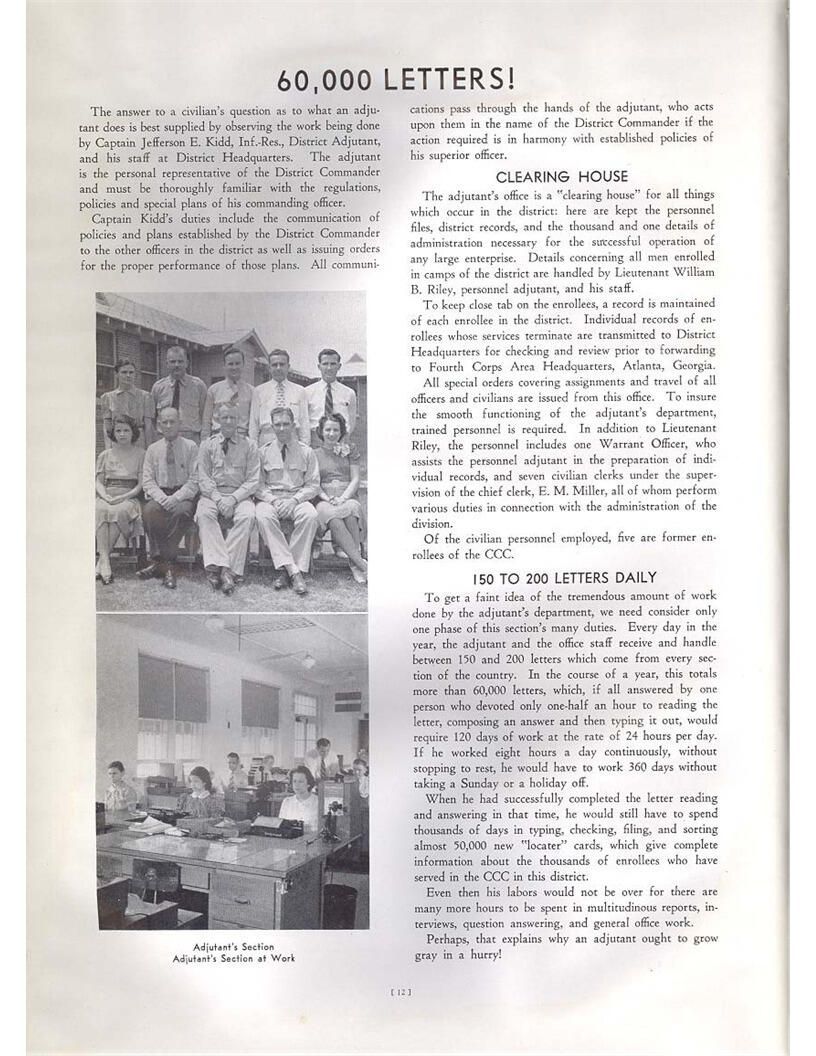 60,000 LETTERS!

The answer to a civilian's question as to what an adjutant does is best supplied by observing the work being done by Captain Jefferson E. Kidd, Inf.-Res., District Adjutant, and his staff at District Headquarters. The adjutant is the personal representative of the District Commander and must be thoroughly familiar with the regulations, policies and special plans of his commanding officer.

Captain Kidd's duties include the communication of policies and plans established by the District Commander to the other officers in the district as well as issuing orders for the proper performance of those plans. All communications pass through the hands of the adjutant, who acts upon them in the name of the District Commander if the action required is in harmony with established policies of his superior officer.

Adjutant's Section
Adjutant's Section at Work

CLEARING HOUSE

The adjutant's office is a "clearing house" for all things which occur in the district: here are kept the personnel files, district records, and the thousand and one details of administration necessary for the successful operation of any large enterprise. Details concerning all men enrolled in camps of the district are handled by Lieutenant William B. Riley, personnel adjutant, and his staff.

To keep close tab on the enrollees, a record is maintained of each enrollee in the district. Individual records of enrollees whose services terminate are transmitted to District Headquarters for checking and review prior to forwarding to Fourth Corps Area Headquarters, Atlanta, Georgia.

All special orders covering assignments and travel of all officers and civilians are issued from this office. To insure the smooth functioning of the adjutant's department, trained personnel is required. In addition to Lieutenant Riley, the personnel includes one Warrant Officer, who assists the personnel adjutant in the preparation of individual records, and seven civilian clerks under the supervision of the chief clerk, E. M. Miller, all of whom perform various duties in connection with the administration of the division.

Of the civilian personnel employed, five are former enrollees of the CCC.

150 TO 200 LETTERS DAILY

To get a faint idea of the tremendous amount of work done by the adjutant's department, we need consider only one phase of this section's many duties. Every day in the year, the adjutant and the office staff receive and handle between 150 and 200 letters which come from every section of the country. In the course of a year, this totals more than 60,000 letters, which, if all answered by one person who devoted only one-half an hour to reading the letter, composing an answer and then typing it out, would require 120 days of work at the rate of 24 hours per day. If he worked eight hours a day continuously, without stopping to rest, he would have to work 360 days without taking a Sunday or a holiday off.

When he had successfully completed the letter reading and answering in that time, he would still have to spend thousands of days in typing, checking, filing, and sorting almost 50,000 new "locater" cards, which give complete information about the thousands of enrollees who have served in the CCC in this district.

Even then his labors would not be over for there are many more hours to be spent in multitudinous reports, interviews, question answering, and general office work.

Perhaps, that explains why an adjutant ought to grow gray in a hurry!

[ 12 ]